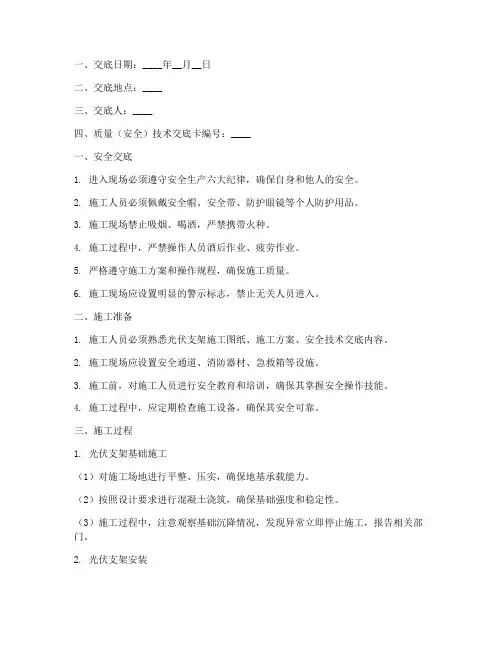 一、交底日期：____年__月__日

二、交底地点：____

三、交底人：____

四、质量（安全）技术交底卡编号：____

一、安全交底

1. 进入现场必须遵守安全生产六大纪律，确保自身和他人的安全。

2. 施工人员必须佩戴安全帽、安全带、防护眼镜等个人防护用品。

3. 施工现场禁止吸烟、喝酒，严禁携带火种。

4. 施工过程中，严禁操作人员酒后作业、疲劳作业。

5. 严格遵守施工方案和操作规程，确保施工质量。

6. 施工现场应设置明显的警示标志，禁止无关人员进入。

二、施工准备

1. 施工人员必须熟悉光伏支架施工图纸、施工方案、安全技术交底内容。

2. 施工现场应设置安全通道、消防器材、急救箱等设施。

3. 施工前，对施工人员进行安全教育和培训，确保其掌握安全操作技能。

4. 施工过程中，应定期检查施工设备，确保其安全可靠。

三、施工过程

1. 光伏支架基础施工

（1）对施工场地进行平整、压实，确保地基承载能力。

（2）按照设计要求进行混凝土浇筑，确保基础强度和稳定性。

（3）施工过程中，注意观察基础沉降情况，发现异常立即停止施工，报告相关部门。

2. 光伏支架安装